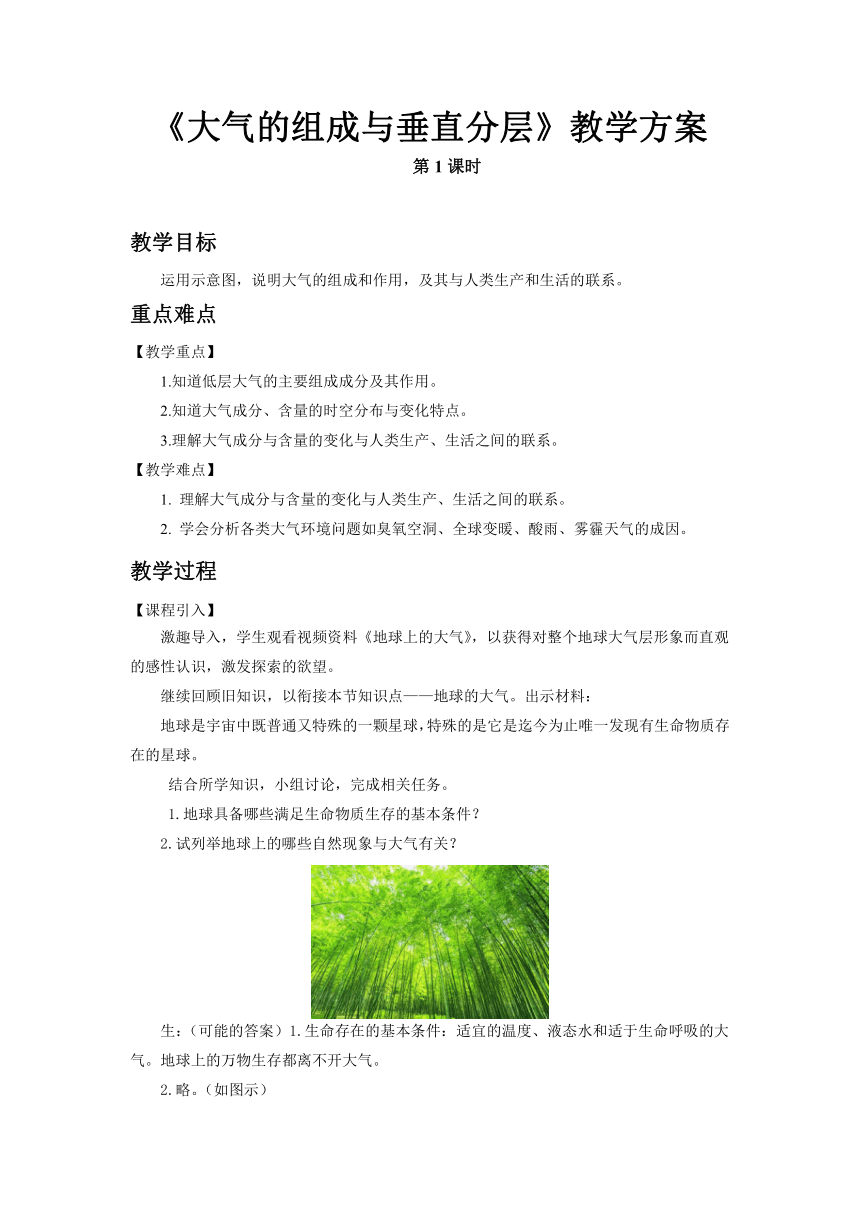 《大气的组成与垂直分层》教学方案
第 1 课时

教学目标

运用示意图，说明大气的组成和作用，及其与人类生产和生活的联系。

重点难点

【教学重点】

1.知道低层大气的主要组成成分及其作用。

2.知道大气成分、含量的时空分布与变化特点。

3.理解大气成分与含量的变化与人类生产、生活之间的联系。

【教学难点】

1. 理解大气成分与含量的变化与人类生产、生活之间的联系。

2. 学会分析各类大气环境问题如臭氧空洞、全球变暖、酸雨、雾霾天气的成因。

教学过程

【课程引入】

激趣导入，学生观看视频资料《地球上的大气》，以获得对整个地球大气层形象而直观的感性认识，激发探索的欲望。

继续回顾旧知识，以衔接本节知识点——地球的大气。出示材料：

地球是宇宙中既普通又特殊的一颗星球，特殊的是它是迄今为止唯一发现有生命物质存在的星球。

结合所学知识，小组讨论，完成相关任务。

1.地球具备哪些满足生命物质生存的基本条件？

2.试列举地球上的哪些自然现象与大气有关？

生：（可能的答案）1.生命存在的基本条件：适宜的温度、液态水和适于生命呼吸的大气。地球上的万物生存都离不开大气。

2.略。（如图示）